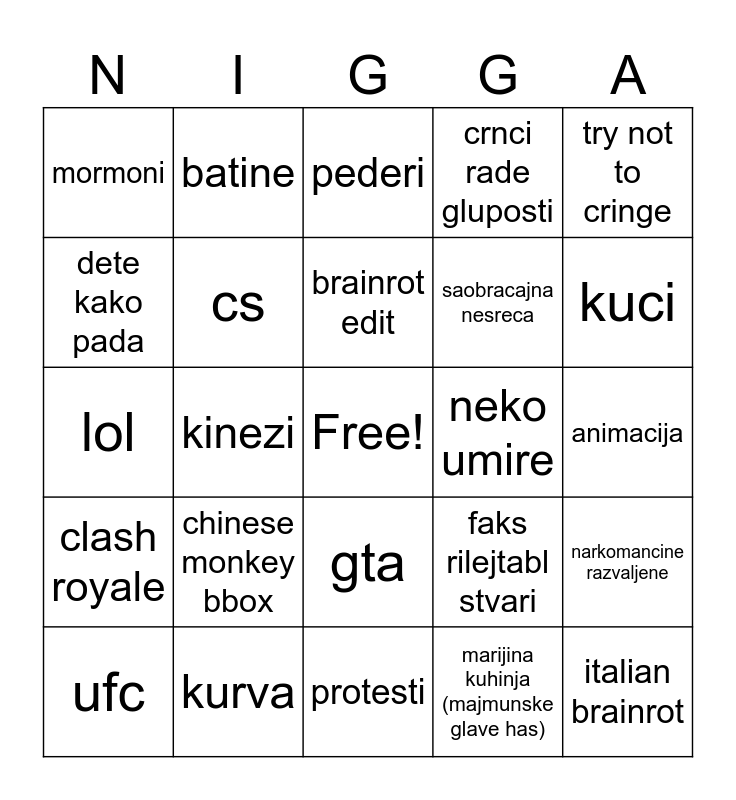 | N | I | G | G | A |
|---|---|---|---|---|
| mormoni | batine | pederi | crnci rade gluposti | try not to cringe |
| dete kako pada | cs | brainrot edit | saobracajna nesreca | kuci |
| lol | kinezi | Free! | neko umire | animacija |
| clash royale | chinese monkey bbox | gta | faks rilejtabl stvari | narkomancine razvaljene |
| ufc | kurva | protesti | marijina kuhinja (majmunske glave has) | italian brainrot |